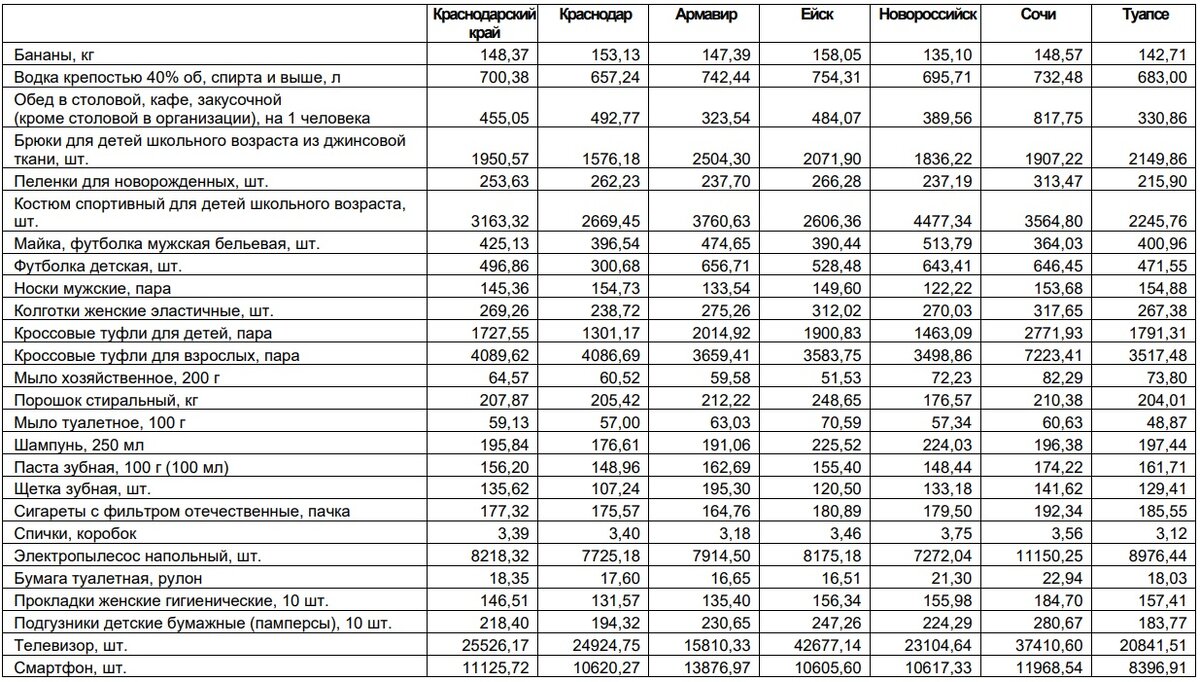 | | Краснодарский край | Краснодар | Армавир | Ейск | Новороссийск | Сочи | Туапсе |
|---|---|---|---|---|---|---|---|
| Бананы, кг | 148,37 | 153,13 | 147,39 | 158,05 | 135,10 | 148,57 | 142,71 |
| Водка крепостью 40% об, спирта и выше, л | 700,38 | 657,24 | 742,44 | 754,31 | 695,71 | 732,48 | 683,00 |
| Обед в столовой, кафе, закусочной (кроме столовой в организации), на 1 человека | 455,05 | 492,77 | 323,54 | 484,07 | 389,56 | 817,75 | 330,86 |
| Брюки для детей школьного возраста из джинсовой ткани, шт. | 1950,57 | 1576,18 | 2504,30 | 2071,90 | 1836,22 | 1907,22 | 2149,86 |
| Пеленки для новорожденных, шт. | 253,63 | 262,23 | 237,70 | 266,28 | 237,19 | 313,47 | 215,90 |
| Костюм спортивный для детей школьного возраста, шт. | 3163,32 | 2669,45 | 3760,63 | 2606,36 | 4477,34 | 3564,80 | 2245,76 |
| Майка, футболка мужская бельевая, шт. | 425,13 | 396,54 | 474,65 | 390,44 | 513,79 | 364,03 | 400,96 |
| Футболка детская, шт. | 496,86 | 300,68 | 656,71 | 528,48 | 643,41 | 646,45 | 471,55 |
| Носки мужские, пара | 145,36 | 154,73 | 133,54 | 149,60 | 122,22 | 153,68 | 154,88 |
| Колготки женские эластичные, шт. | 269,26 | 238,72 | 275,26 | 312,02 | 270,03 | 317,65 | 267,38 |
| Кроссовые туфли для детей, пара | 1727,55 | 1301,17 | 2014,92 | 1900,83 | 1463,09 | 2771,93 | 1791,31 |
| Кроссовые туфли для взрослых, пара | 4089,62 | 4086,69 | 3659,41 | 3583,75 | 3498,86 | 7223,41 | 3517,48 |
| Мыло хозяйственное, 200 г | 64,57 | 60,52 | 59,58 | 51,53 | 72,23 | 82,29 | 73,80 |
| Порошок стиральный, кг | 207,87 | 205,42 | 212,22 | 248,65 | 176,57 | 210,38 | 204,01 |
| Мыло туалетное, 100 г | 59,13 | 57,00 | 63,03 | 70,59 | 57,34 | 60,63 | 48,87 |
| Шампунь, 250 мл | 195,84 | 176,61 | 191,06 | 225,52 | 224,03 | 196,38 | 197,44 |
| Паста зубная, 100 г (100 мл) | 156,20 | 148,96 | 162,69 | 155,40 | 148,44 | 174,22 | 161,71 |
| Щетка зубная, шт. | 135,62 | 107,24 | 195,30 | 120,50 | 133,18 | 141,62 | 129,41 |
| Сигареты с фильтром отечественные, пачка | 177,32 | 175,57 | 164,76 | 180,89 | 179,50 | 192,34 | 185,55 |
| Спички, коробок | 3,39 | 3,40 | 3,18 | 3,46 | 3,75 | 3,56 | 3,12 |
| Электропылесос напольный, шт. | 8218,32 | 7725,18 | 7914,50 | 8175,18 | 7272,04 | 11150,25 | 8976,44 |
| Бумага туалетная, рулон | 18,35 | 17,60 | 16,65 | 16,51 | 21,30 | 22,94 | 18,03 |
| Прокладки женские гигиенические, 10 шт. | 146,51 | 131,57 | 135,40 | 156,34 | 155,98 | 184,70 | 157,41 |
| Подгузники детские бумажные (памперсы), 10 шт. | 218,40 | 194,32 | 230,65 | 247,26 | 224,29 | 280,67 | 183,77 |
| Телевизор, шт. | 25526,17 | 24924,75 | 15810,33 | 42677,14 | 23104,64 | 37410,60 | 20841,51 |
| Смартфон, шт. | 11125,72 | 10620,27 | 13876,97 | 10605,60 | 10617,33 | 11968,54 | 8396,91 |